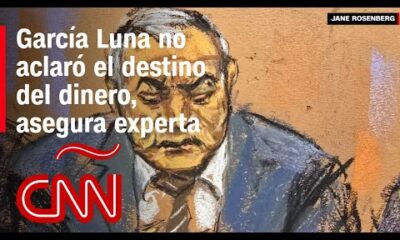 JANE ROSENBERG

García Luna no aclaró el destino del dinero, asegura experta

CNN